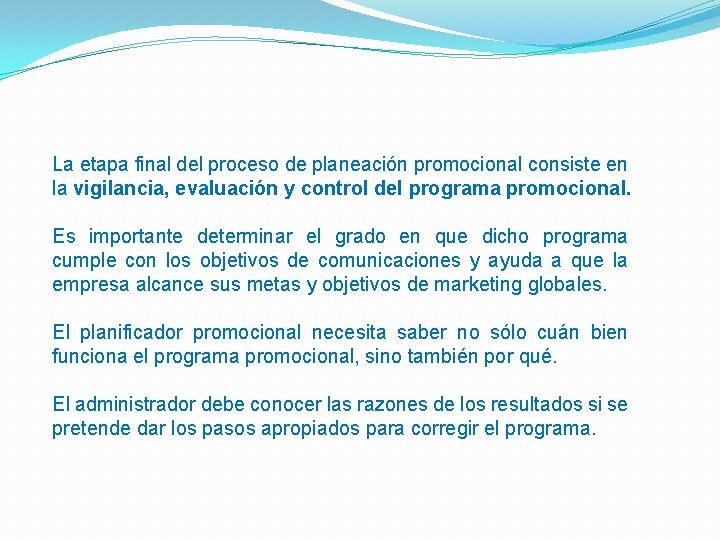 La etapa final del proceso de planeación promocional consiste en la vigilancia, evaluación y control del programa promocional.

Es importante determinar el grado en que dicho programa cumple con los objetivos de comunicaciones y ayuda a que la empresa alcance sus metas y objetivos de marketing globales.

El planificador promocional necesita saber no sólo cuán bien funciona el programa promocional, sino también por qué.

El administrador debe conocer las razones de los resultados si se pretende dar los pasos apropiados para corregir el programa.